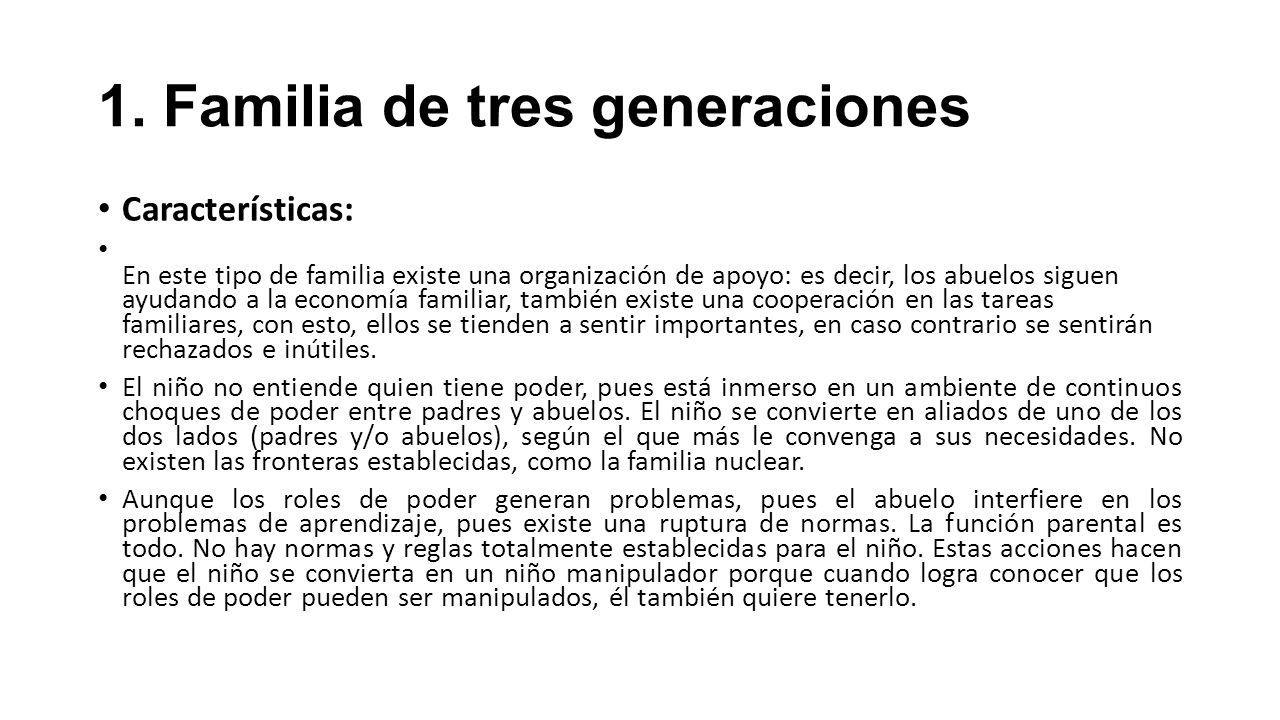 1. Familia de tres generaciones

• Características:

• En este tipo de familia existe una organización de apoyo: es decir, los abuelos siguen ayudando a la economía familiar, también existe una cooperación en las tareas familiares, con esto, ellos se tienden a sentir importantes, en caso contrario se sentirán rechazados e inútiles.

• El niño no entiende quien tiene poder, pues está inmerso en un ambiente de continuos choques de poder entre padres y abuelos. El niño se convierte en aliados de uno de los dos lados (padres y/o abuelos), según el que más le convenga a sus necesidades. No existen las fronteras establecidas, como la familia nuclear.

• Aunque los roles de poder generan problemas, pues el abuelo interfiere en los problemas de aprendizaje, pues existe una ruptura de normas. La función parental es todo. No hay normas y reglas totalmente establecidas para el niño. Estas acciones hacen que el niño se convierta en un niño manipulador porque cuando logra conocer que los roles de poder pueden ser manipulados, él también quiere tenerlo.